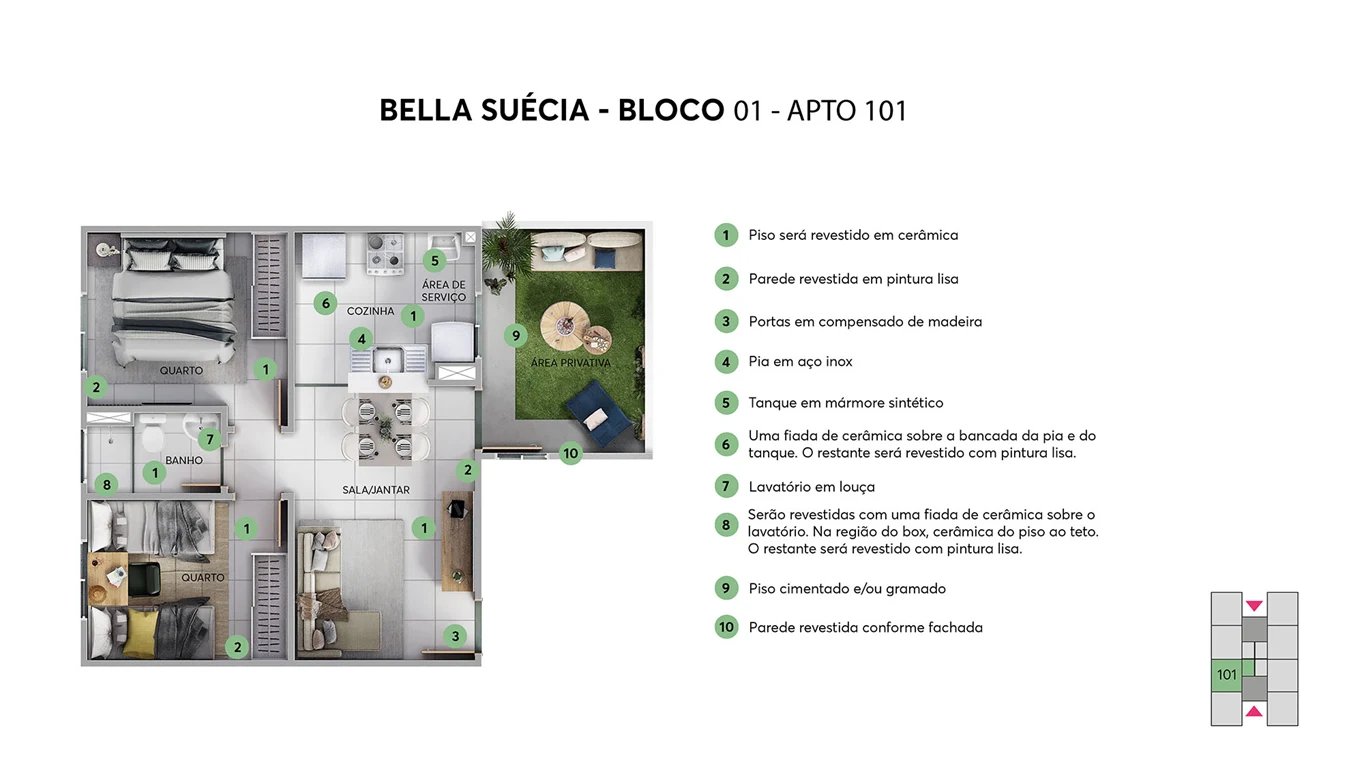 BELLA SUÉCIA - BLOCO 01 - APTO 101

5
ÁREA DE SERVIÇO
6
COZINHA
1
4
9
ÁREA PRIVATIVA
QUARTO
1
2
7
BANHO
1
8
10
2
SALA/JANTAR
1
1
QUARTO
2
3

1 Piso será revestido em cerâmica

2 Parede revestida em pintura lisa

3 Portas em compensado de madeira

4 Pia em aço inox

5 Tanque em mármore sintético

6 Uma fiada de cerâmica sobre a bancada da pia e do tanque. O restante será revestido com pintura lisa.

7 Lavatório em louça

8 Serão revestidas com uma fiada de cerâmica sobre o lavatório. Na região do box, cerâmica do piso ao teto. O restante será revestido com pintura lisa.

9 Piso cimentado e/ou gramado

10 Parede revestida conforme fachada

101